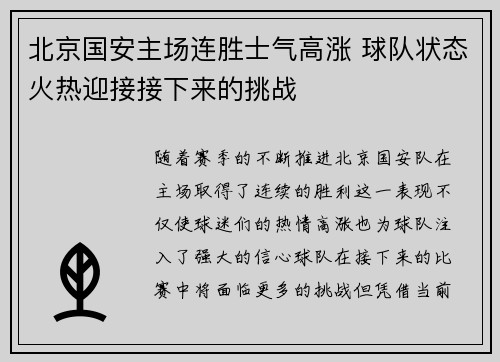 北京国安主场连胜士气高涨 球队状态火热迎接接下来的挑战

随着赛季的不断推进北京国安队在主场取得了连续的胜利这一表现不仅使球迷们的热情高涨也为球队注入了强大的信心球队在接下来的比赛中将面临更多的挑战但凭借当前